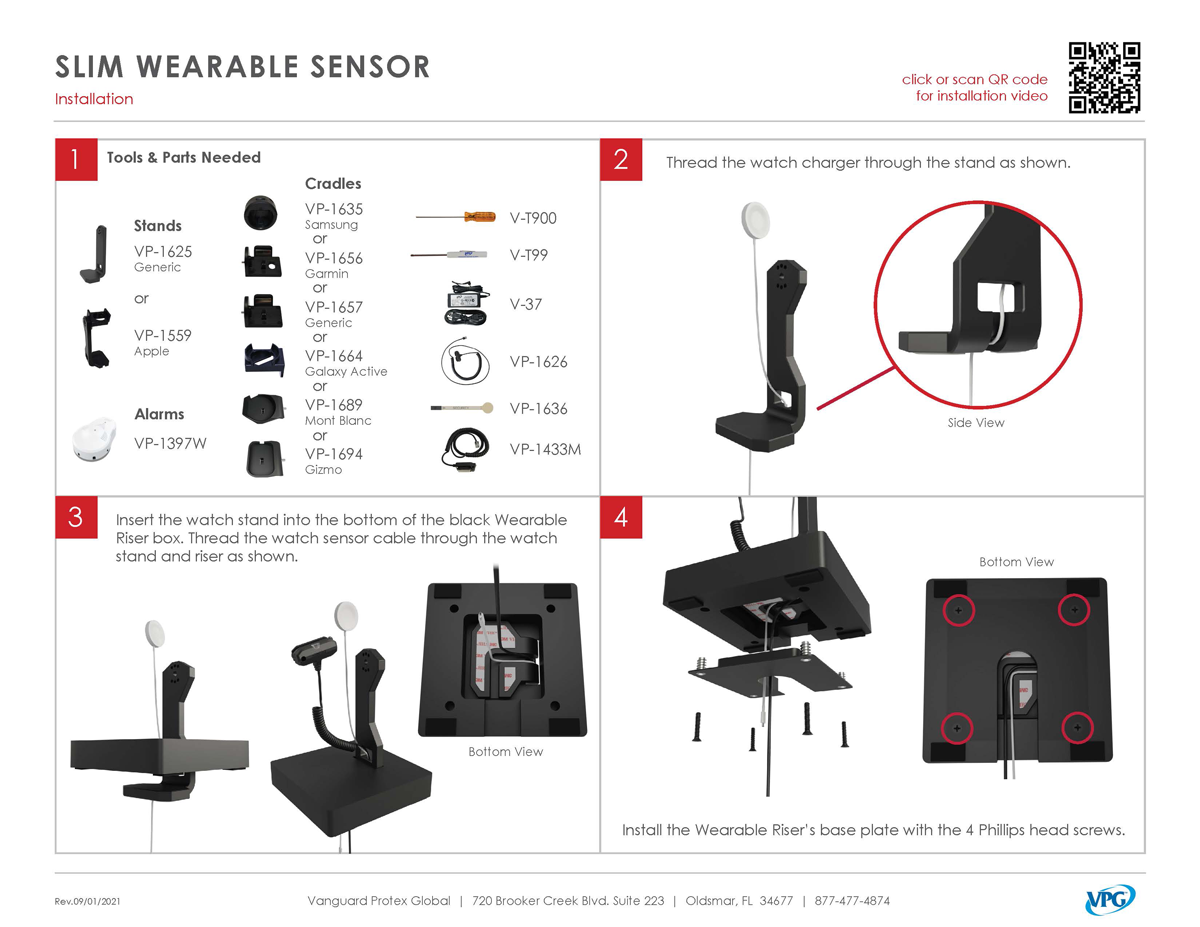 SLIM WEARABLE SENSOR

Installation

click or scan QR code
for installation video

1 Tools & Parts Needed

Stands

VP-1625
Generic

or

VP-1559
Apple

Alarms

VP-1397W

Cradles

VP-1635
Samsung
or
VP-1656
Garmin
or
VP-1657
Generic
or
VP-1664
Galaxy Active
or
VP-1689
Mont Blanc
or
VP-1694
Gizmo

V-T900

V-T99

V-37

VP-1626

VP-1636

VP-1433M

2 Thread the watch charger through the stand as shown.

Side View

3 Insert the watch stand into the bottom of the black Wearable Riser box. Thread the watch sensor cable through the watch stand and riser as shown.

Bottom View

4

Bottom View

Install the Wearable Riser's base plate with the 4 Phillips head screws.

Rev.09/01/2021

Vanguard Protex Global | 720 Brooker Creek Blvd. Suite 223 | Oldsmar, FL 34677 | 877-477-4874

VPG